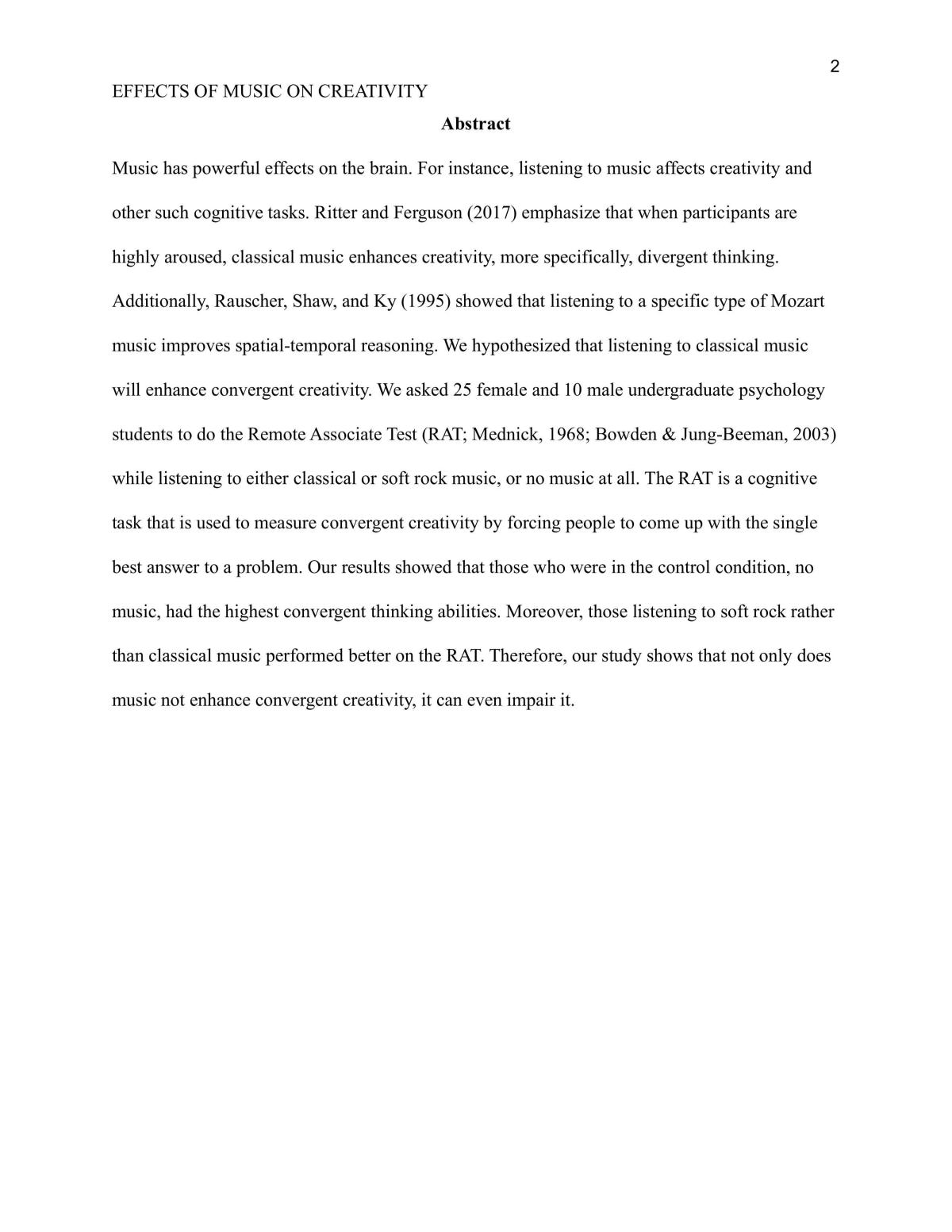 2

EFFECTS OF MUSIC ON CREATIVITY

Abstract

Music has powerful effects on the brain. For instance, listening to music affects creativity and other such cognitive tasks. Ritter and Ferguson (2017) emphasize that when participants are highly aroused, classical music enhances creativity, more specifically, divergent thinking. Additionally, Rauscher, Shaw, and Ky (1995) showed that listening to a specific type of Mozart music improves spatial-temporal reasoning. We hypothesized that listening to classical music will enhance convergent creativity. We asked 25 female and 10 male undergraduate psychology students to do the Remote Associate Test (RAT; Mednick, 1968; Bowden & Jung-Beeman, 2003) while listening to either classical or soft rock music, or no music at all. The RAT is a cognitive task that is used to measure convergent creativity by forcing people to come up with the single best answer to a problem. Our results showed that those who were in the control condition, no music, had the highest convergent thinking abilities. Moreover, those listening to soft rock rather than classical music performed better on the RAT. Therefore, our study shows that not only does music not enhance convergent creativity, it can even impair it.